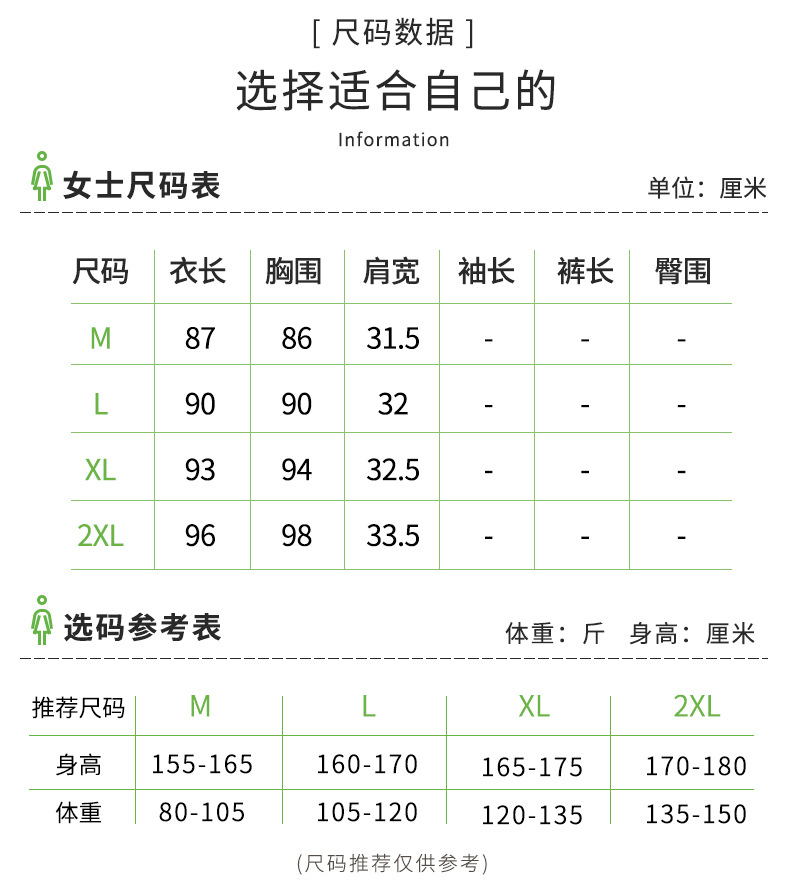 [ 尺码数据 ]

选择适合自己的

Information

女士尺码表

单位：厘米

| 尺码 | 衣长 | 胸围 | 肩宽 | 袖长 | 裤长 | 臀围 |
|---|---|---|---|---|---|---|
| M | 87 | 86 | 31.5 | - | - | - |
| L | 90 | 90 | 32 | - | - | - |
| XL | 93 | 94 | 32.5 | - | - | - |
| 2XL | 96 | 98 | 33.5 | - | - | - |

选码参考表

体重：斤 身高：厘米

| 推荐尺码 | M | L | XL | 2XL |
|---|---|---|---|---|
| 身高 | 155-165 | 160-170 | 165-175 | 170-180 |
| 体重 | 80-105 | 105-120 | 120-135 | 135-150 |

(尺码推荐仅供参考)